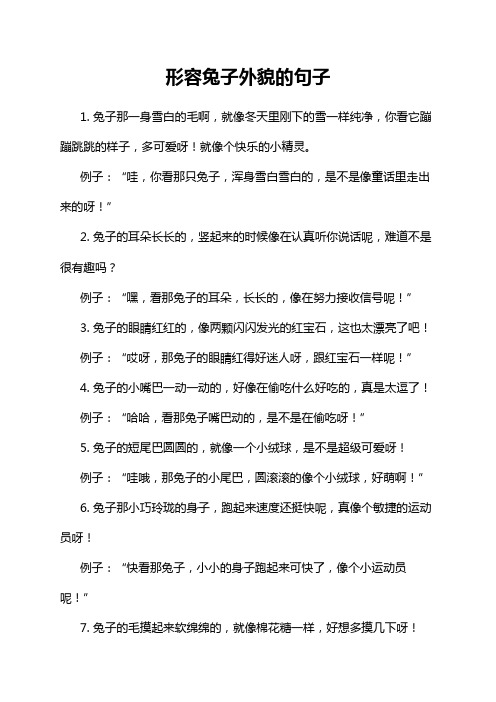 形容兔子外貌的句子

1. 兔子那一身雪白的毛啊，就像冬天里刚下的雪一样纯净，你看它蹦蹦跳跳的样子，多可爱呀！就像个快乐的小精灵。

例子：“哇，你看那只兔子，浑身雪白雪白的，是不是像童话里走出来的呀！”

2. 兔子的耳朵长长的，竖起来的时候像在认真听你说话呢，难道不是很有趣吗？

例子：“嘿，看那兔子的耳朵，长长的，像在努力接收信号呢！”

3. 兔子的眼睛红红的，像两颗闪闪发光的红宝石，这也太漂亮了吧！

例子：“哎呀，那兔子的眼睛红得好迷人呀，跟红宝石一样呢！”

4. 兔子的小嘴巴一动一动的，好像在偷吃什么好吃的，真是太逗了！

例子：“哈哈，看那兔子嘴巴动的，是不是在偷吃呀！”

5. 兔子的短尾巴圆圆的，就像一个小绒球，是不是超级可爱呀！

例子：“哇哦，那兔子的小尾巴，圆滚滚的像个小绒球，好萌啊！”

6. 兔子那小巧玲珑的身子，跑起来速度还挺快呢，真像个敏捷的运动员呀！

例子：“快看那兔子，小小的身子跑起来可快了，像个小运动员呢！”

7. 兔子的毛摸起来软绵绵的，就像棉花糖一样，好想多摸几下呀！